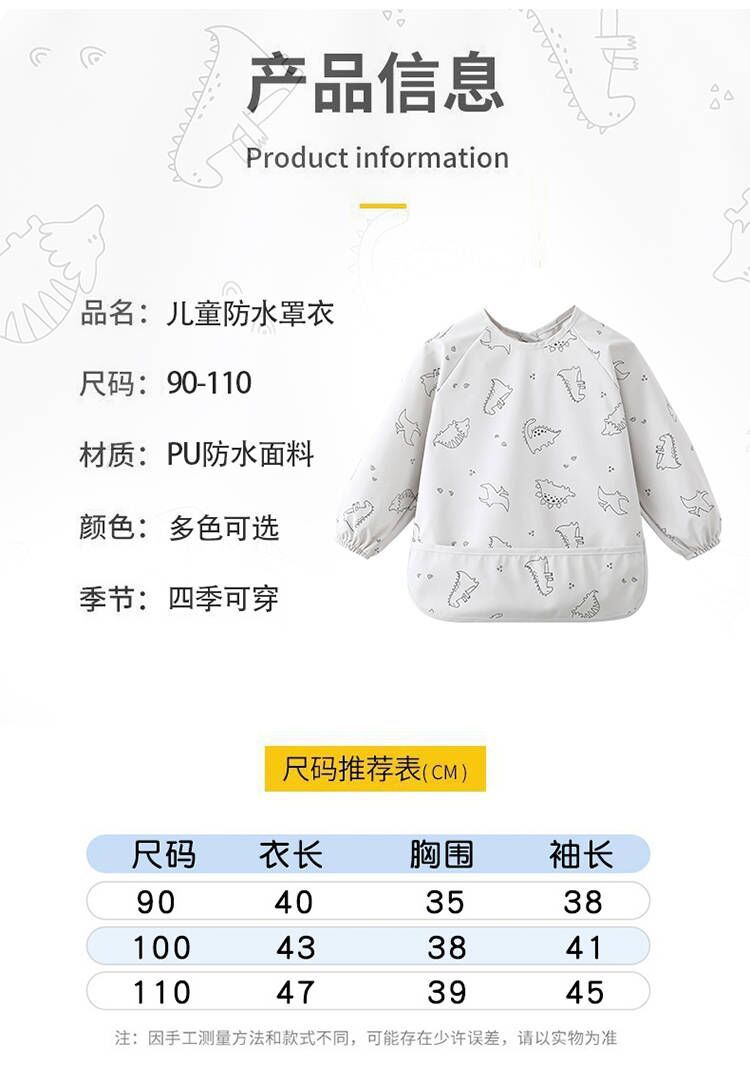 产品信息

Product information

品名：儿童防水罩衣

尺码：90-110

材质：PU防水面料

颜色：多色可选

季节：四季可穿

尺码推荐表(CM)

| 尺码 | 衣长 | 胸围 | 袖长 |
|---|---|---|---|
| 90 | 40 | 35 | 38 |
| 100 | 43 | 38 | 41 |
| 110 | 47 | 39 | 45 |

注：因手工测量方法和款式不同，可能存在少许误差，请以实物为准